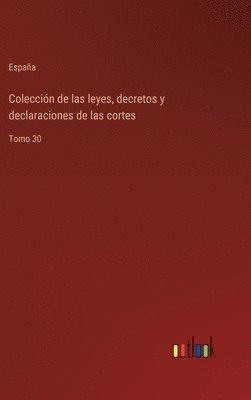 España

Colección de las leyes, decretos y declaraciones de las cortes

Tomo 30

outlook